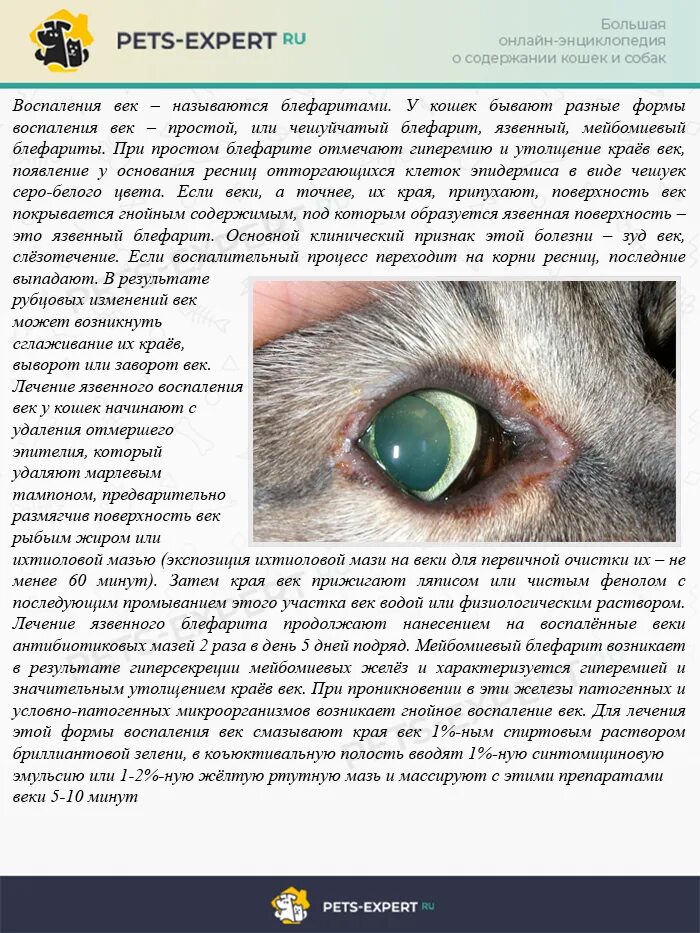 PETS-EXPERT RU

Большая онлайн-энциклопедия о содержании кошек и собак

Воспаления век – называются блефаритами. У кошек бывают разные формы воспаления век – простой, или чешуйчатый блефарит, язвенный, мейбомиевый блефариты. При простом блефарите отмечают гиперемию и утолщение краёв век, появление у основания ресниц отторгающихся клеток эпидермиса в виде чешуек серо-белого цвета. Если веки, а точнее, их края, припухают, поверхность век покрывается гнойным содержимым, под которым образуется язвенная поверхность – это язвенный блефарит. Основной клинический признак этой болезни – зуд век, слёзотечение. Если воспалительный процесс переходит на корни ресниц, последние выпадают. В результате рубцовых изменений век может возникнуть сглаживание их краёв, выворот или заворот век. Лечение язвенного воспаления век у кошек начинают с удаления отмершего эпителия, который удаляют марлевым тампоном, предварительно размягчив поверхность век рыбьим жиром или ихтиоловой мазью (экспозиция ихтиоловой мази на веки для первичной очистки их – не менее 60 минут). Затем края век прижигают ляписом или чистым фенолом с последующим промыванием этого участка век водой или физиологическим раствором. Лечение язвенного блефарита продолжают нанесением на воспалённые веки антибиотиковых мазей 2 раза в день 5 дней подряд. Мейбомиевый блефарит возникает в результате гиперсекреции мейбомиевых желёз и характеризуется гиперемией и значительным утолщением краёв век. При проникновении в эти железы патогенных и условно-патогенных микроорганизмов возникает гнойное воспаление век. Для лечения этой формы воспаления век смазывают края век 1%-ным спиртовым раствором бриллиантовой зелени, в коъюктивальную полость вводят 1%-ную синтомициновую эмульсию или 1-2%-ную жёлтую ртутную мазь и массируют с этими препаратами веки 5-10 минут

PETS-EXPERT RU